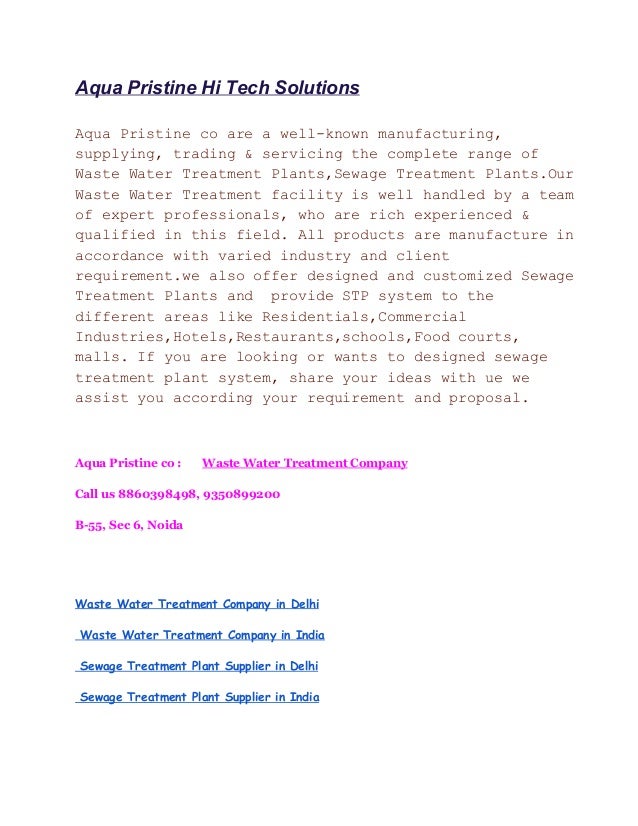 Aqua Pristine Hi Tech Solutions

Aqua Pristine co are a well-known manufacturing, supplying, trading & servicing the complete range of Waste Water Treatment Plants,Sewage Treatment Plants.Our Waste Water Treatment facility is well handled by a team of expert professionals, who are rich experienced & qualified in this field. All products are manufacture in accordance with varied industry and client requirement.we also offer designed and customized Sewage Treatment Plants and provide STP system to the different areas like Residentials,Commercial Industries,Hotels,Restaurants,schools,Food courts, malls. If you are looking or wants to designed sewage treatment plant system, share your ideas with ue we assist you according your requirement and proposal.

Aqua Pristine co : Waste Water Treatment Company

Call us 8860398498, 9350899200

B-55, Sec 6, Noida

Waste Water Treatment Company in Delhi

Waste Water Treatment Company in India

Sewage Treatment Plant Supplier in Delhi

Sewage Treatment Plant Supplier in India